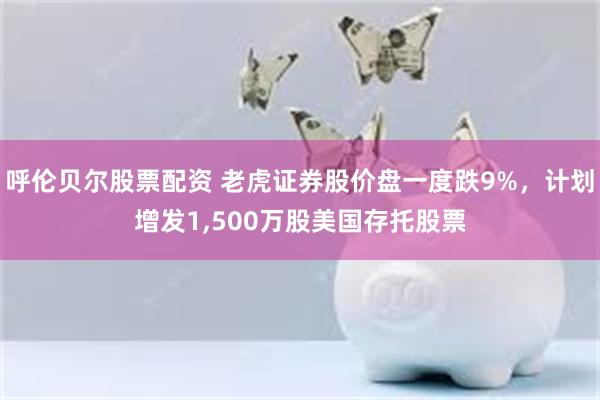 呼伦贝尔股票配资 老虎证券股价盘一度跌9%，计划增发1,500万股美国存托股票